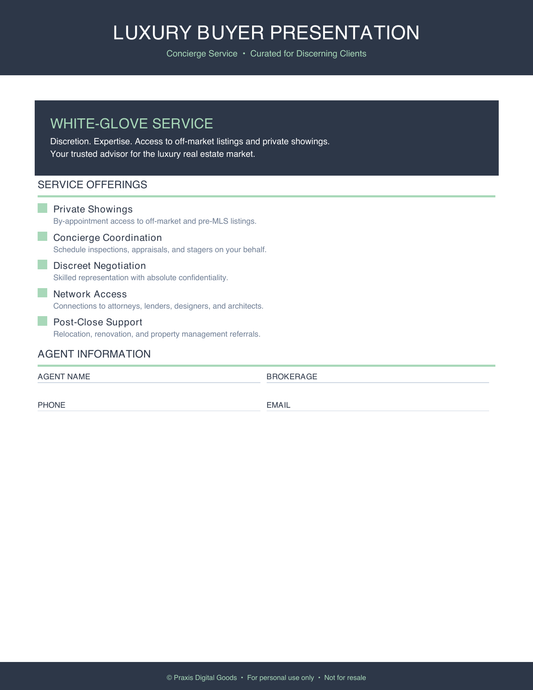 LUXURY BUYER PRESENTATION

Concierge Service • Curated for Discerning Clients

WHITE-GLOVE SERVICE

Discretion. Expertise. Access to off-market listings and private showings.
Your trusted advisor for the luxury real estate market.

SERVICE OFFERINGS

Private Showings
By-appointment access to off-market and pre-MLS listings.

Concierge Coordination
Schedule inspections, appraisals, and stagers on your behalf.

Discreet Negotiation
Skilled representation with absolute confidentiality.

Network Access
Connections to attorneys, lenders, designers, and architects.

Post-Close Support
Relocation, renovation, and property management referrals.

AGENT INFORMATION

AGENT NAME

BROKERAGE

PHONE

EMAIL

© Praxis Digital Goods • For personal use only • Not for resale